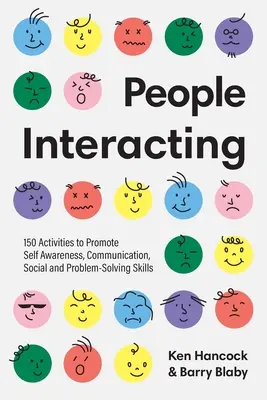 People Interacting

150 Activities to Promote Self Awareness, Communication, Social and Problem-Solving Skills

Ken Hancock & Barry Blaby